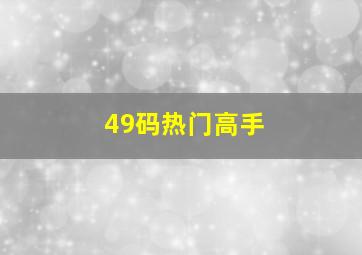 49码热门高手